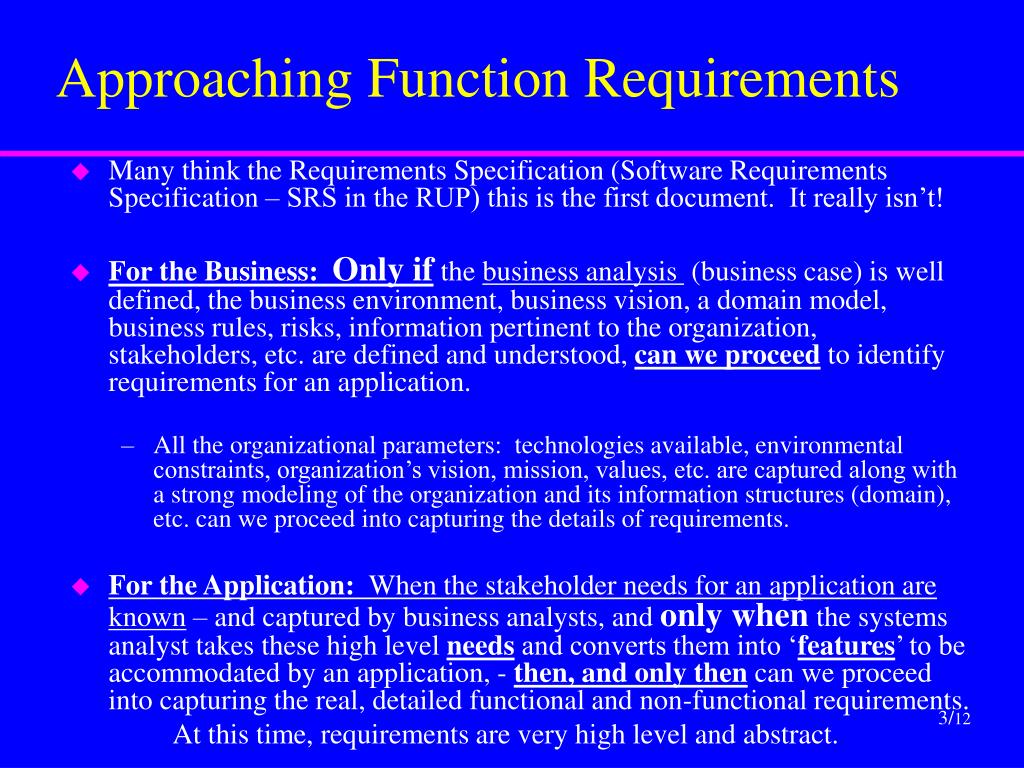 Approaching Function Requirements

Many think the Requirements Specification (Software Requirements Specification – SRS in the RUP) this is the first document. It really isn't!

For the Business: Only if the business analysis (business case) is well defined, the business environment, business vision, a domain model, business rules, risks, information pertinent to the organization, stakeholders, etc. are defined and understood, can we proceed to identify requirements for an application.

– All the organizational parameters: technologies available, environmental constraints, organization's vision, mission, values, etc. are captured along with a strong modeling of the organization and its information structures (domain), etc. can we proceed into capturing the details of requirements.

For the Application: When the stakeholder needs for an application are known – and captured by business analysts, and only when the systems analyst takes these high level needs and converts them into 'features' to be accommodated by an application, - then, and only then can we proceed into capturing the real, detailed functional and non-functional requirements.

At this time, requirements are very high level and abstract.

3/12